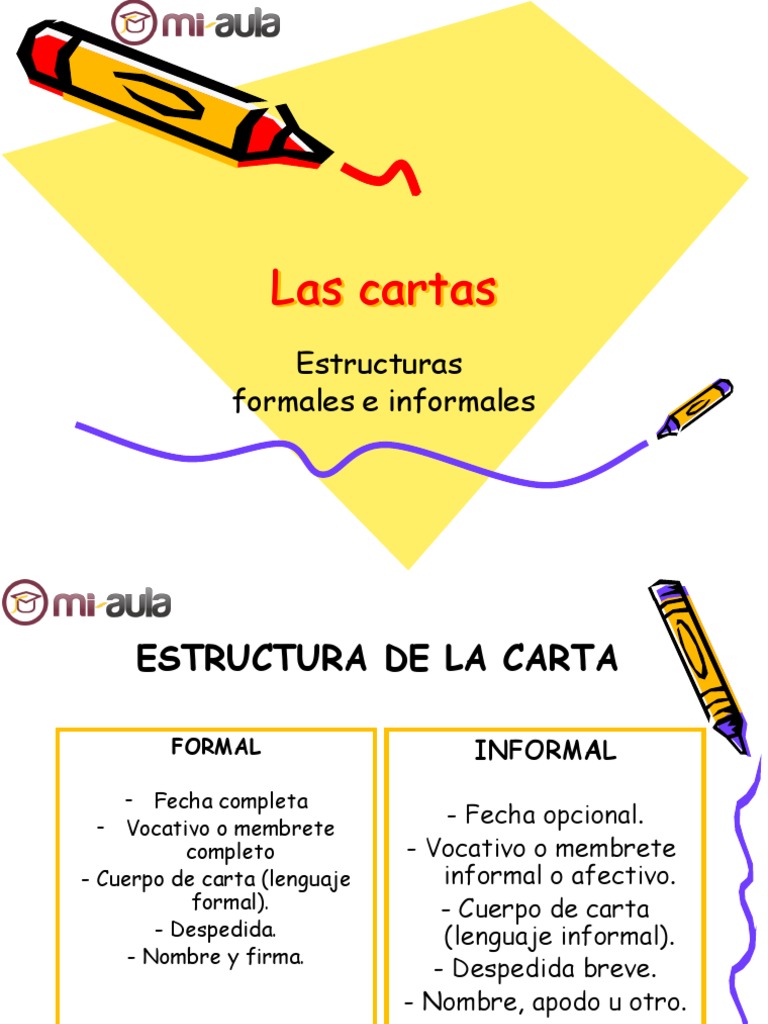 mi-aula

Las cartas

Estructuras formales e informales

mi-aula

ESTRUCTURA DE LA CARTA

FORMAL

- Fecha completa
- Vocativo o membrete completo
- Cuerpo de carta (lenguaje formal).
- Despedida.
- Nombre y firma.

INFORMAL

- Fecha opcional.
- Vocativo o membrete informal o afectivo.
- Cuerpo de carta (lenguaje informal).
- Despedida breve.
- Nombre, apodo u otro.